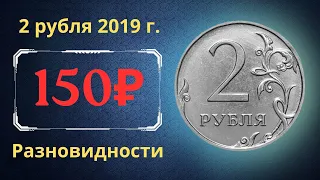 2 рубля 2019 г.

150₽

Разновидности

2

РУБЛЯ